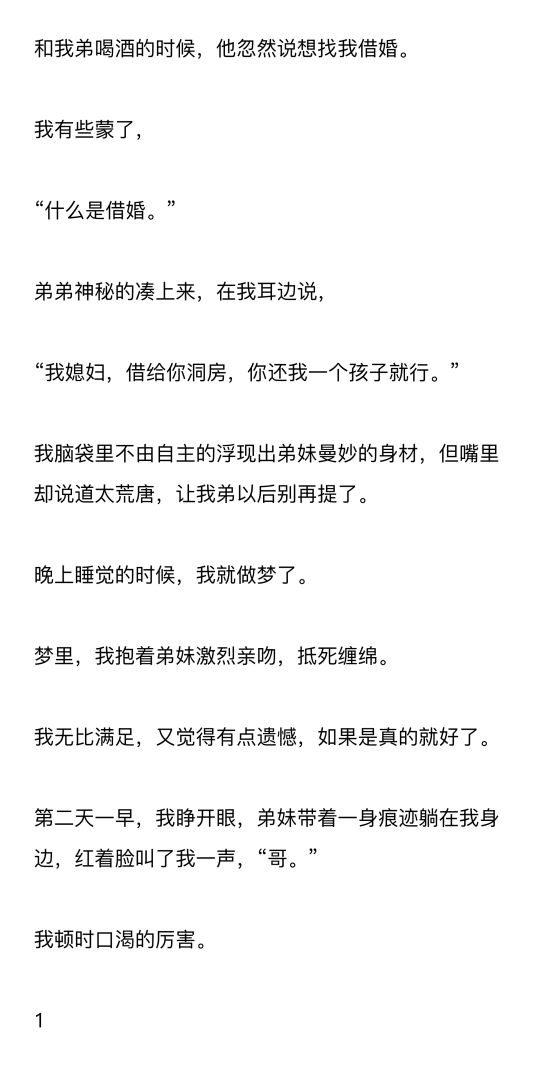 和我弟喝酒的时候，他忽然说想找我借婚。

我有些蒙了，

“什么是借婚。”

弟弟神秘的凑上来，在我耳边说，

“我媳妇，借给你洞房，你还我一个孩子就行。”

我脑袋里不由自主的浮现出弟妹曼妙的身材，但嘴里却说道太荒唐，让我弟以后别再提了。

晚上睡觉的时候，我就做梦了。

梦里，我抱着弟妹激烈亲吻，抵死缠绵。

我无比满足，又觉得有点遗憾，如果是真的就好了。

第二天一早，我睁开眼，弟妹带着一身痕迹躺在我身边，红着脸叫了我一声，“哥。”

我顿时口渴的厉害。

1